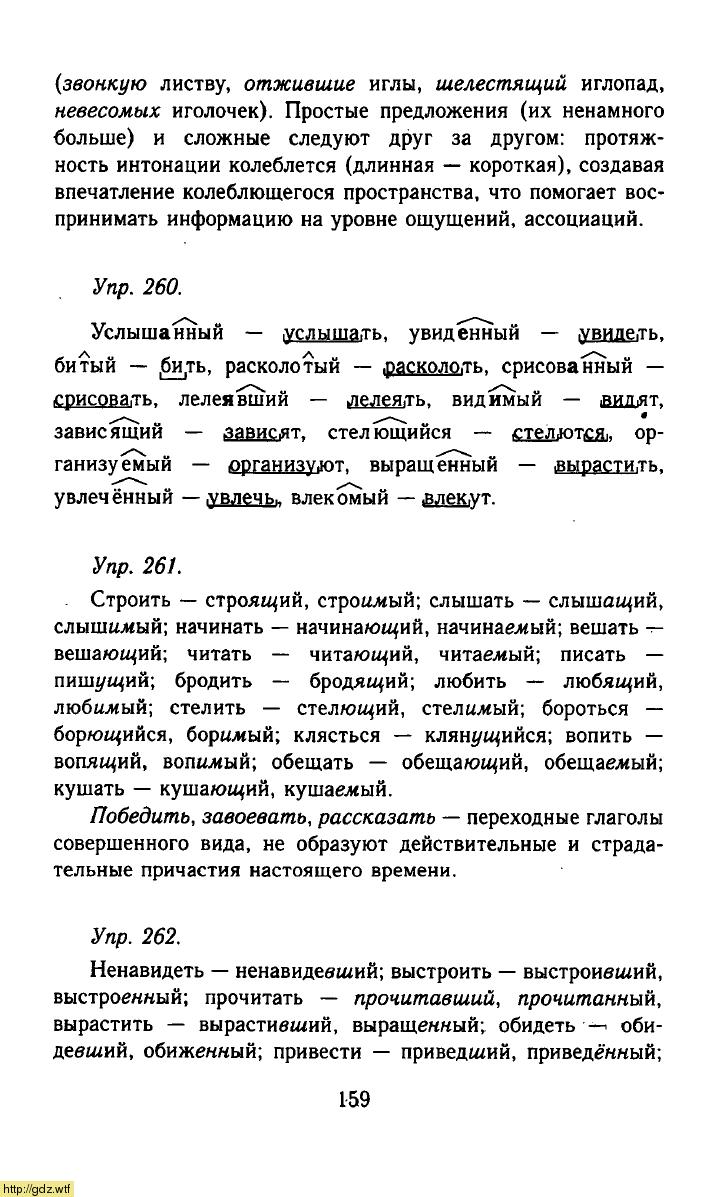 (звонкую листву, отжившие иглы, шелестящий иглопад, невесомых иголочек). Простые предложения (их ненамного больше) и сложные следуют друг за другом: протяжность интонации колеблется (длинная — короткая), создавая впечатление колеблющегося пространства, что помогает воспринимать информацию на уровне ощущений, ассоциаций.

Упр. 260.

Услышанный — услышать, увиденный — увидеть, битый — бить, расколотый — расколоть, срисованный — срисовать, лелеявший — лелеять, видимый — видят, зависящий — зависят, стелющийся — стелются, организуемый — организуют, выращенный — вырастить, увлечённый — увлечь, влекомый — влекут.

Упр. 261.

Строить — строящий, строимый; слышать — слышащий, слышимый; начинать — начинающий, начинаемый; вешать — вешающий; читать — читающий, читаемый; писать — пишущий; бродить — бродящий; любить — любящий, любимый; стелить — стелющий, стелимый; бороться — борющийся, боримый; клясться — клянущийся; вопить — вопящий, вопимый; обещать — обещающий, обещаемый; кушать — кушающий, кушаемый.

Победить, завоевать, рассказать — переходные глаголы совершенного вида, не образуют действительные и страдательные причастия настоящего времени.

Упр. 262.

Ненавидеть — ненавидевший; выстроить — выстроивший, выстроенный; прочитать — прочитавший, прочитанный, вырастить — вырастивший, выращенный; обидеть — обидевший, обиженный; привести — приведший, приведённый;

159

http://gdz.wtf